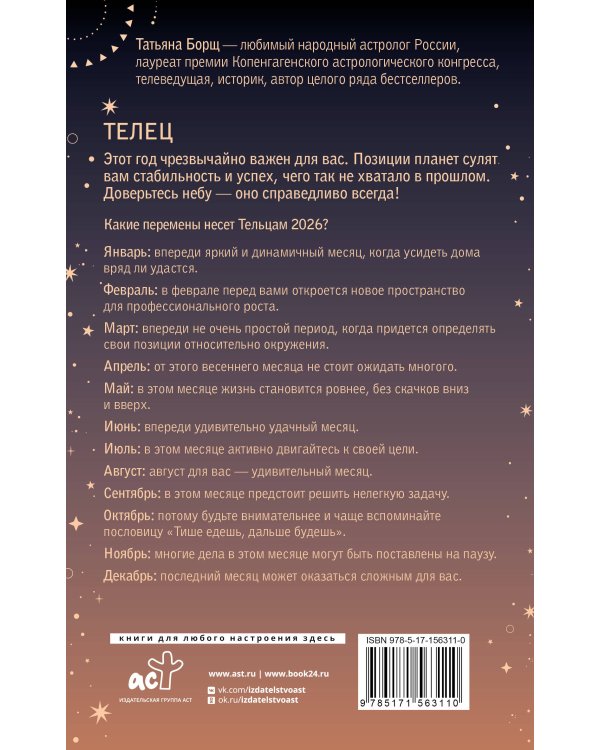 Татьяна Борщ — любимый народный астролог России, лауреат премии Копенгагенского астрологического конгресса, телеведущая, историк, автор целого ряда бестселлеров.

ТЕЛЕЦ

Этот год чрезвычайно важен для вас. Позиции планет сулят вам стабильность и успех, чего так не хватало в прошлом. Доверьтесь небу — оно справедливо всегда!

Какие перемены несет Тельцам 2026?

Январь: впереди яркий и динамичный месяц, когда усидеть дома вряд ли удастся.

Февраль: в феврале перед вами откроется новое пространство для профессионального роста.

Март: впереди не очень простой период, когда придется определять свои позиции относительно окружения.

Апрель: от этого весеннего месяца не стоит ожидать многого.

Май: в этом месяце жизнь становится ровнее, без скачков вниз и вверх.

Июнь: впереди удивительно удачный месяц.

Июль: в этом месяце активно двигайтесь к своей цели.

Август: август для вас — удивительный месяц.

Сентябрь: в этом месяце предстоит решить нелегкую задачу.

Октябрь: потому будьте внимательнее и чаще вспоминайте пословицу «Тише едешь, дальше будешь».

Ноябрь: многие дела в этом месяце могут быть поставлены на паузу.

Декабрь: последний месяц может оказаться сложным для вас.

книги для любого настроения здесь

аст
ИЗДАТЕЛЬСКАЯ ГРУППА АСТ

www.ast.ru | www.book24.ru
vk.com/izdatelstvoast
ok.ru/izdatelstvoast

ISBN 978-5-17-156311-0
9 785171 563110